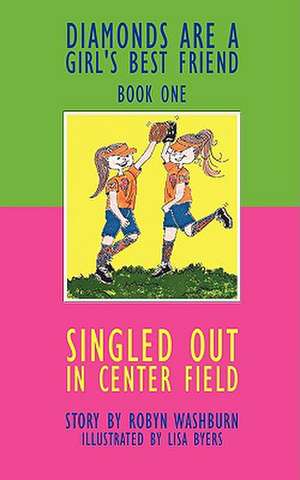 DIAMONDS ARE A GIRL'S BEST FRIEND

BOOK ONE

SINGLED OUT IN CENTER FIELD

STORY BY ROBYN WASHBURN
ILLUSTRATED BY LISA BYERS